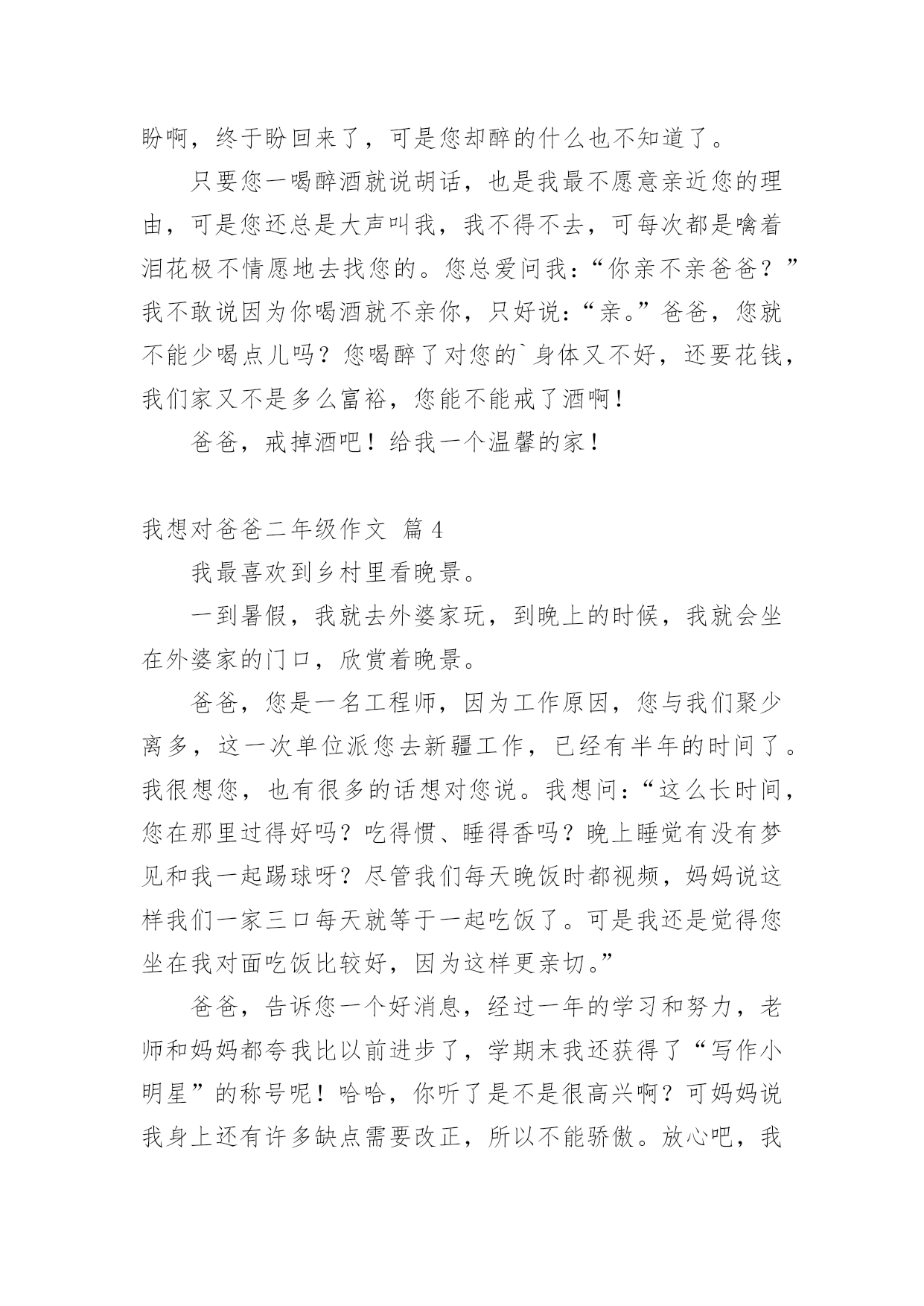 盼啊，终于盼回来了，可是您却醉的什么也不知道了。

只要您一喝醉酒就说胡话，也是我最不愿意亲近您的理由，可是您还总是大声叫我，我不得不去，可每次都是噙着泪花极不情愿地去找您的。您总爱问我：“你亲不亲爸爸？”我不敢说因为你喝酒就不亲你，只好说：“亲。”爸爸，您就不能少喝点儿吗？您喝醉了对您的`身体又不好，还要花钱，我们家又不是多么富裕，您能不能戒了酒啊！

爸爸，戒掉酒吧！给我一个温馨的家！

我想对爸爸二年级作文 篇4

我最喜欢到乡村里看晚景。

一到暑假，我就去外婆家玩，到晚上的时候，我就会坐在外婆家的门口，欣赏着晚景。

爸爸，您是一名工程师，因为工作原因，您与我们聚少离多，这一次单位派您去新疆工作，已经有半年的时间了。我很想您，也有很多的话想对您说。我想问：“这么长时间，您在那里过得好吗？吃得惯、睡得香吗？晚上睡觉有没有梦见和我一起踢球呀？尽管我们每天晚饭时都视频，妈妈说这样我们一家三口每天就等于一起吃饭了。可是我还是觉得您坐在我对面吃饭比较好，因为这样更亲切。”

爸爸，告诉您一个好消息，经过一年的学习和努力，老师和妈妈都夸我比以前进步了，学期末我还获得了“写作小明星”的称号呢！哈哈，你听了是不是很高兴啊？可妈妈说我身上还有许多缺点需要改正，所以不能骄傲。放心吧，我